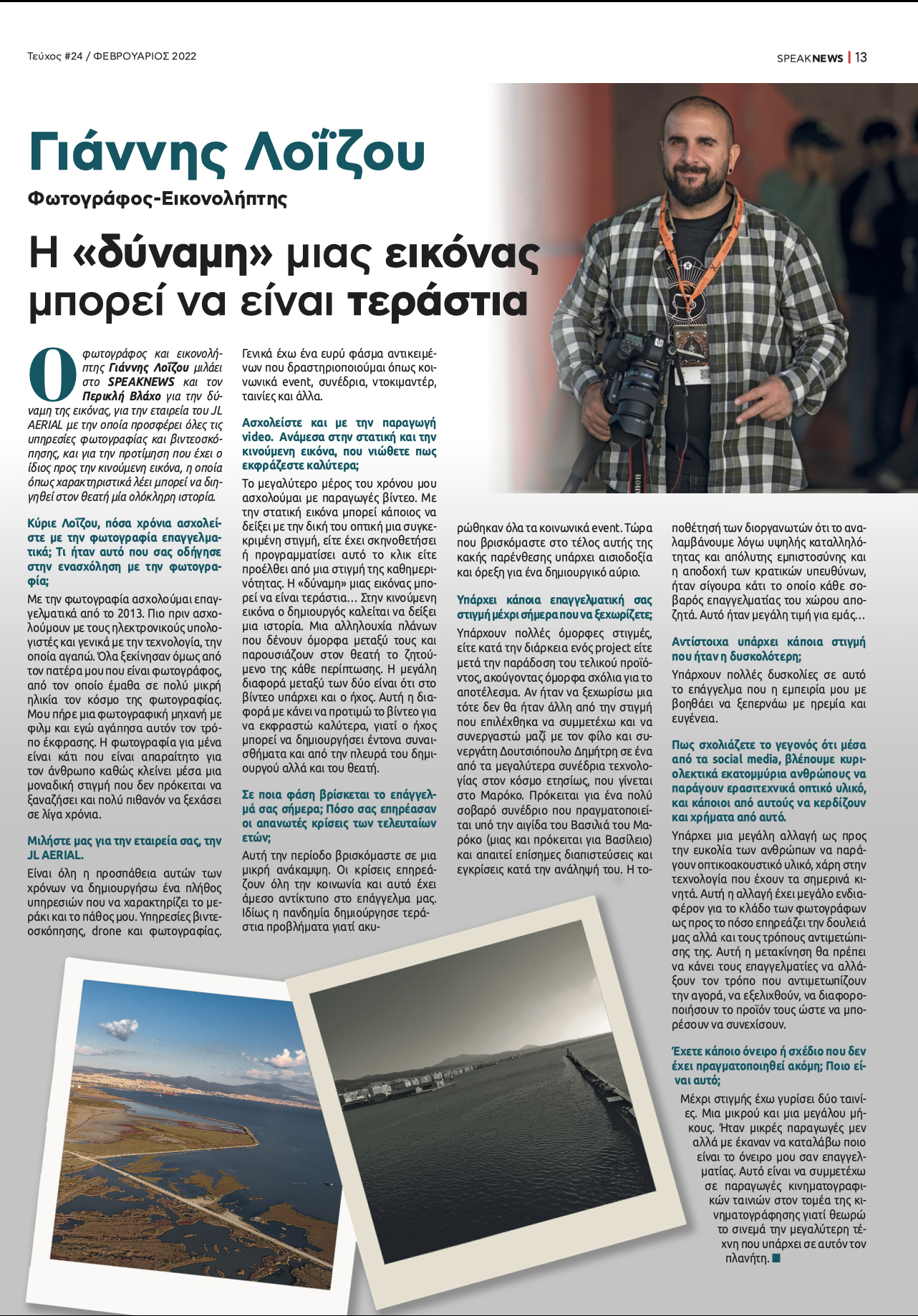 Τεύχος #24 / ΦΕΒΡΟΥΑΡΙΟΣ 2022

SPEAKNEWS | 13

Γιάννης Λοΐζου

Φωτογράφος-Εικονολήπτης

Η «δύναμη» μιας εικόνας μπορεί να είναι τεράστια

Ο φωτογράφος και εικονολήπτης Γιάννης Λοΐζου μιλάει στο SPEAKNEWS και τον Περικλή Βλάχο για την δύναμη της εικόνας, για την εταιρεία του JL AERIAL με την οποία προσφέρει όλες τις υπηρεσίες φωτογραφίας και βιντεοσκόπησης, και για την προτίμηση που έχει ο ίδιος προς την κινούμενη εικόνα, η οποία όπως χαρακτηριστικά λέει μπορεί να διηγηθεί στον θεατή μία ολόκληρη ιστορία.

Κύριε Λοΐζου, πόσα χρόνια ασχολείστε με την φωτογραφία επαγγελματικά; Τι ήταν αυτό που σας οδήγησε στην ενασχόληση με την φωτογραφία;

Με την φωτογραφία ασχολούμαι επαγγελματικά από το 2013. Πιο πριν ασχολούμουν με τους ηλεκτρονικούς υπολογιστές και γενικά με την τεχνολογία, την οποία αγαπώ. Όλα ξεκίνησαν όμως από τον πατέρα μου που είναι φωτογράφος, από τον οποίο έμαθα σε πολύ μικρή ηλικία τον κόσμο της φωτογραφίας. Μου πήρε μια φωτογραφική μηχανή με φιλμ και εγώ αγάπησα αυτόν τον τρόπο έκφρασης. Η φωτογραφία για μένα είναι κάτι που είναι απαραίτητο για τον άνθρωπο καθώς κλείνει μέσα μια μοναδική στιγμή που δεν πρόκειται να ξαναζήσει και πολύ πιθανόν να ξεχάσει σε λίγα χρόνια.

Μιλήστε μας για την εταιρεία σας, την JL AERIAL.

Είναι όλη η προσπάθεια αυτών των χρόνων να δημιουργήσω ένα πλήθος υπηρεσιών που να χαρακτηρίζει το μεράκι και το πάθος μου. Υπηρεσίες βιντεοσκόπησης, drone και φωτογραφίας. Γενικά έχω ένα ευρύ φάσμα αντικειμένων που δραστηριοποιούμαι όπως κοινωνικά event, συνέδρια, ντοκιμαντέρ, ταινίες και άλλα.

Ασχολείστε και με την παραγωγή video. Ανάμεσα στην στατική και την κινούμενη εικόνα, που νιώθετε πως εκφράζεστε καλύτερα;

Το μεγαλύτερο μέρος του χρόνου μου ασχολούμαι με παραγωγές βίντεο. Με την στατική εικόνα μπορεί κάποιος να δείξει με την δική του οπτική μια συγκεκριμένη στιγμή, είτε έχει σκηνοθετήσει ή προγραμματίσει αυτό το κλικ είτε προέλθει από μια στιγμή της καθημερινότητας. Η «δύναμη» μιας εικόνας μπορεί να είναι τεράστια… Στην κινούμενη εικόνα ο δημιουργός καλείται να δείξει μια ιστορία. Μια αλληλουχία πλάνων που δένουν όμορφα μεταξύ τους και παρουσιάζουν στον θεατή το ζητούμενο της κάθε περίπτωσης. Η μεγάλη διαφορά μεταξύ των δύο είναι ότι στο βίντεο υπάρχει και ο ήχος. Αυτή η διαφορά με κάνει να προτιμώ το βίντεο για να εκφραστώ καλύτερα, γιατί ο ήχος μπορεί να δημιουργήσει έντονα συναισθήματα και από την πλευρά του δημιουργού αλλά και του θεατή.

Σε ποια φάση βρίσκεται το επάγγελμά σας σήμερα; Πόσο σας επηρέασαν οι απανωτές κρίσεις των τελευταίων ετών;

Αυτή την περίοδο βρισκόμαστε σε μια μικρή ανάκαμψη. Οι κρίσεις επηρεάζουν όλη την κοινωνία και αυτό έχει άμεσο αντίκτυπο στο επάγγελμα μας. Ιδίως η πανδημία δημιούργησε τεράστια προβλήματα γιατί ακυρώθηκαν όλα τα κοινωνικά event. Τώρα που βρισκόμαστε στο τέλος αυτής της κακής παρένθεσης υπάρχει αισιοδοξία και όρεξη για ένα δημιουργικό αύριο.

Υπάρχει κάποια επαγγελματική σας στιγμή μέχρι σήμερα που να ξεχωρίζετε;

Υπάρχουν πολλές όμορφες στιγμές, είτε κατά την διάρκεια ενός project είτε μετά την παράδοση του τελικού προϊόντος, ακούγοντας όμορφα σχόλια για το αποτέλεσμα. Αν ήταν να ξεχωρίσω μια τότε δεν θα ήταν άλλη από την στιγμή που επιλέχθηκα να συμμετέχω και να συνεργαστώ μαζί με τον φίλο και συνεργάτη Δουτσιόπουλο Δημήτρη σε ένα από τα μεγαλύτερα συνέδρια τεχνολογίας στον κόσμο ετησίως, που γίνεται στο Μαρόκο. Πρόκειται για ένα πολύ σοβαρό συνέδριο που πραγματοποιείται υπό την αιγίδα του Βασιλιά του Μαρόκο (μιας και πρόκειται για Βασίλειο) και απαιτεί επίσημες διαπιστεύσεις και εγκρίσεις κατά την ανάληψή του. Η τοποθέτησή των διοργανωτών ότι το αναλαμβάνουμε λόγω υψηλής καταλληλότητας και απόλυτης εμπιστοσύνης και η αποδοχή των κρατικών υπευθύνων, ήταν σίγουρα κάτι το οποίο κάθε σοβαρός επαγγελματίας του χώρου αποζητά. Αυτό ήταν μεγάλη τιμή για εμάς…

Αντίστοιχα υπάρχει κάποια στιγμή που ήταν η δυσκολότερη;

Υπάρχουν πολλές δυσκολίες σε αυτό το επάγγελμα που η εμπειρία μου με βοηθάει να ξεπερνάω με ηρεμία και ευγένεια.

Πως σχολιάζετε το γεγονός ότι μέσα από τα social media, βλέπουμε κυριολεκτικά εκατομμύρια ανθρώπους να παράγουν ερασιτεχνικά οπτικό υλικό, και κάποιοι από αυτούς να κερδίζουν και χρήματα από αυτό.

Υπάρχει μια μεγάλη αλλαγή ως προς την ευκολία των ανθρώπων να παράγουν οπτικοακουστικό υλικό, χάρη στην τεχνολογία που έχουν τα σημερινά κινητά. Αυτή η αλλαγή έχει μεγάλο ενδιαφέρον για το κλάδο των φωτογράφων ως προς το πόσο επηρεάζει την δουλειά μας αλλά και τους τρόπους αντιμετώπισης της. Αυτή η μετακίνηση θα πρέπει να κάνει τους επαγγελματίες να αλλάξουν τον τρόπο που αντιμετωπίζουν την αγορά, να εξελιχθούν, να διαφοροποιήσουν το προϊόν τους ώστε να μπορέσουν να συνεχίσουν.

Έχετε κάποιο όνειρο ή σχέδιο που δεν έχει πραγματοποιηθεί ακόμη; Ποιο είναι αυτό;

Μέχρι στιγμής έχω γυρίσει δύο ταινίες. Μια μικρού και μια μεγάλου μήκους. Ήταν μικρές παραγωγές μεν αλλά με έκαναν να καταλάβω ποιο είναι το όνειρο μου σαν επαγγελματίας. Αυτό είναι να συμμετέχω σε παραγωγές κινηματογραφικών ταινιών στον τομέα της κινηματογράφησης γιατί θεωρώ το σινεμά την μεγαλύτερη τέχνη που υπάρχει σε αυτόν τον πλανήτη. ■